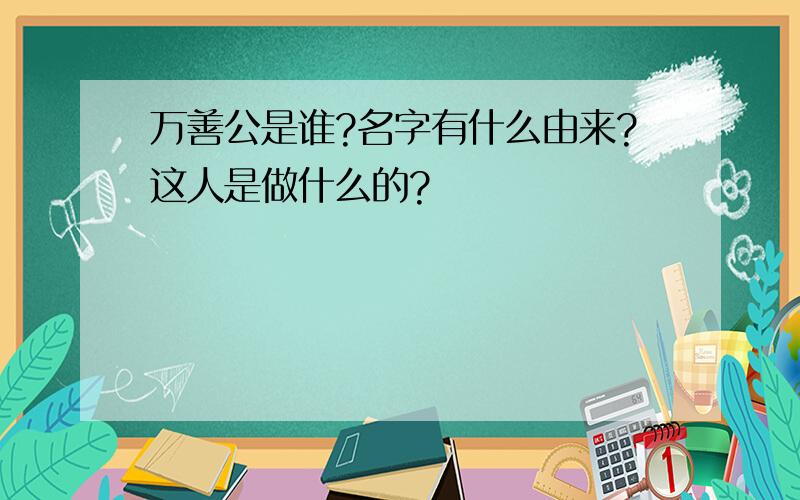 万善公是谁?名字有什么由来?这人是做什么的?